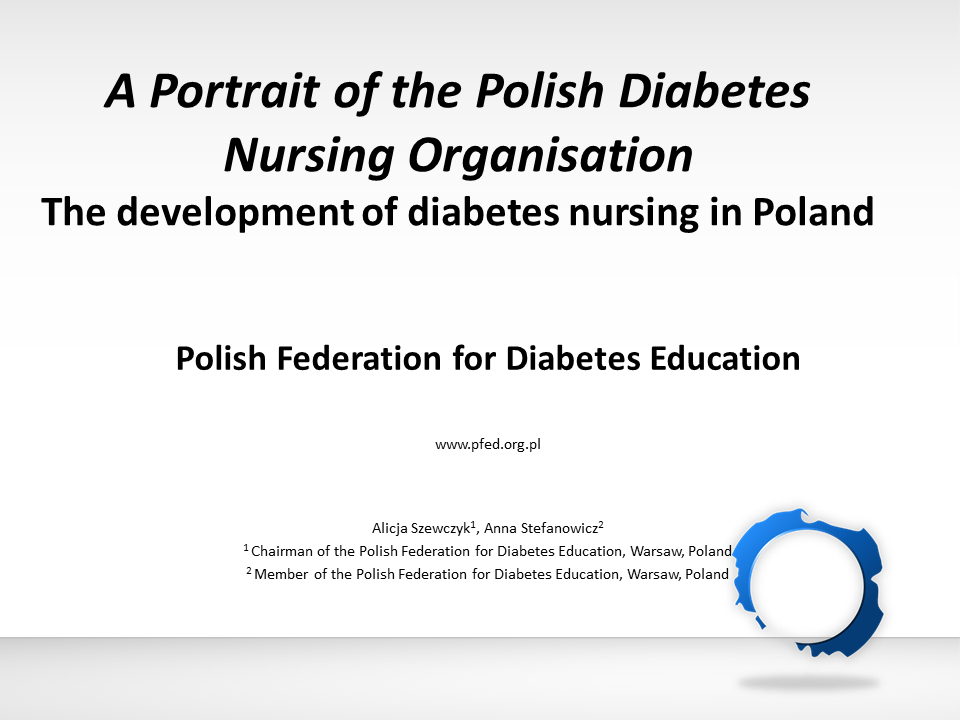 A Portrait of the Polish Diabetes Nursing Organisation

The development of diabetes nursing in Poland

Polish Federation for Diabetes Education

www.pfed.org.pl

Alicja Szewczyk$^{1}$, Anna Stefanowicz$^{2}$

$^{1}$ Chairman of the Polish Federation for Diabetes Education, Warsaw, Poland

$^{2}$ Member of the Polish Federation for Diabetes Education, Warsaw, Poland